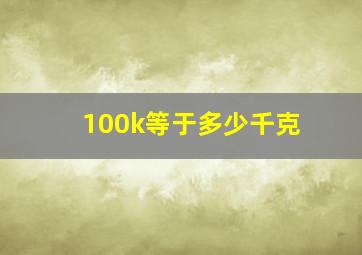 100k等于多少千克